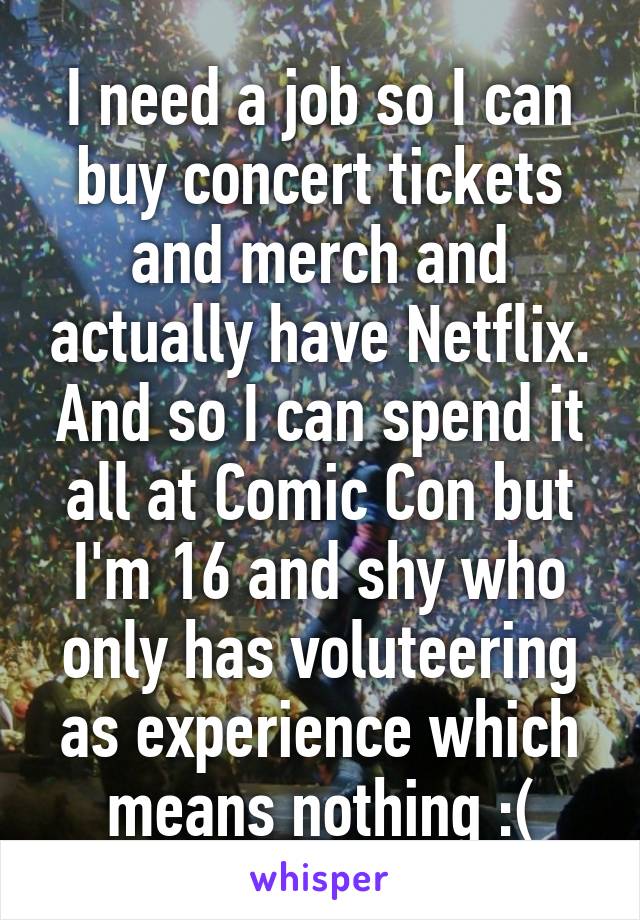 I need a job so I can buy concert tickets and merch and actually have Netflix. And so I can spend it all at Comic Con but I'm 16 and shy who only has voluteering as experience which means nothing :(

whisper